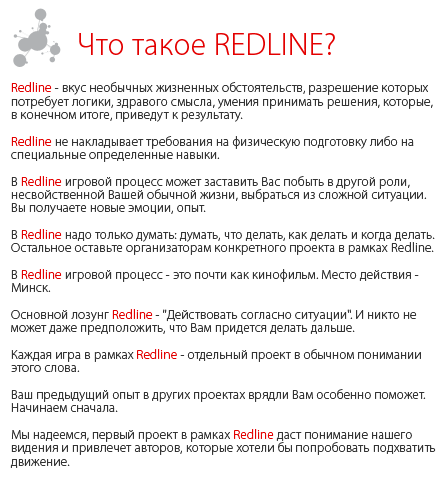 Что такое REDLINE?

Redline - вкус необычных жизненных обстоятельств, разрешение которых потребует логики, здравого смысла, умения принимать решения, которые, в конечном итоге, приведут к результату.

Redline не накладывает требования на физическую подготовку либо на специальные определенные навыки.

В Redline игровой процесс может заставить Вас побыть в другой роли, несвойственной Вашей обычной жизни, выбраться из сложной ситуации. Вы получаете новые эмоции, опыт.

В Redline надо только думать: думать, что делать, как делать и когда делать. Остальное оставьте организаторам конкретного проекта в рамках Redline.

В Redline игровой процесс - это почти как кинофильм. Место действия - Минск.

Основной лозунг Redline - "Действовать согласно ситуации". И никто не может даже предположить, что Вам придется делать дальше.

Каждая игра в рамках Redline - отдельный проект в обычном понимании этого слова.

Ваш предыдущий опыт в других проектах врядли Вам особенно поможет. Начинаем сначала.

Мы надеемся, первый проект в рамках Redline даст понимание нашего видения и привлечет авторов, которые хотели бы попробовать подхватить движение.